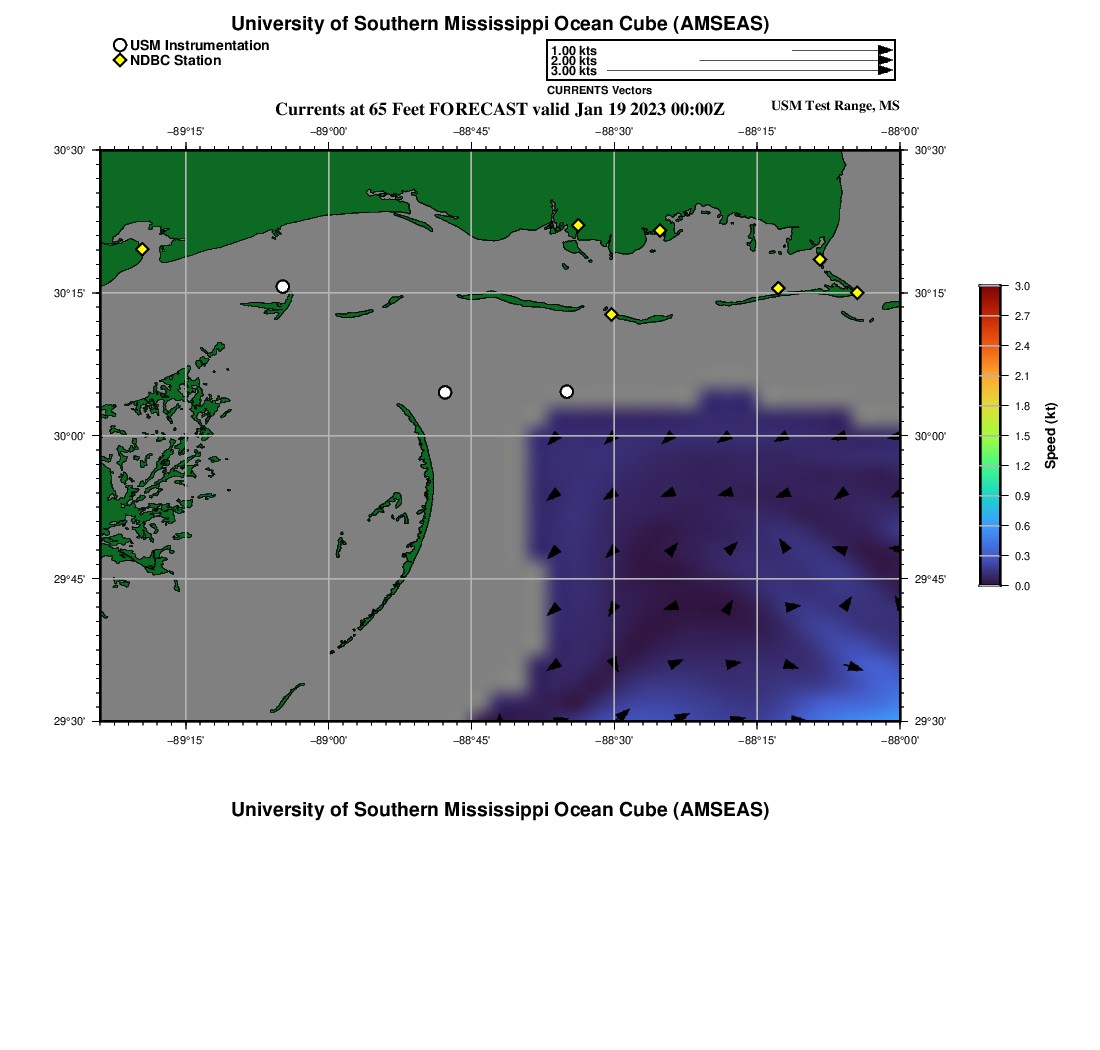 University of Southern Mississippi Ocean Cube (AMSEAS)

USM Instrumentation
NDBC Station

1.00 kts
2.00 kts
3.00 kts
CURRENTS Vectors

Currents at 65 Feet FORECAST valid Jan 19 2023 00:00Z

USM Test Range, MS

−89°15' −89°00' −88°45' −88°30' −88°15' −88°00'

30°30' 30°15' 30°00' 29°45' 29°30'

30°30' 30°15' 30°00' 29°45' 29°30'

−89°15' −89°00' −88°45' −88°30' −88°15' −88°00'

3.0 2.7 2.4 2.1 1.8 1.5 1.2 0.9 0.6 0.3 0.0

Speed (kt)

University of Southern Mississippi Ocean Cube (AMSEAS)